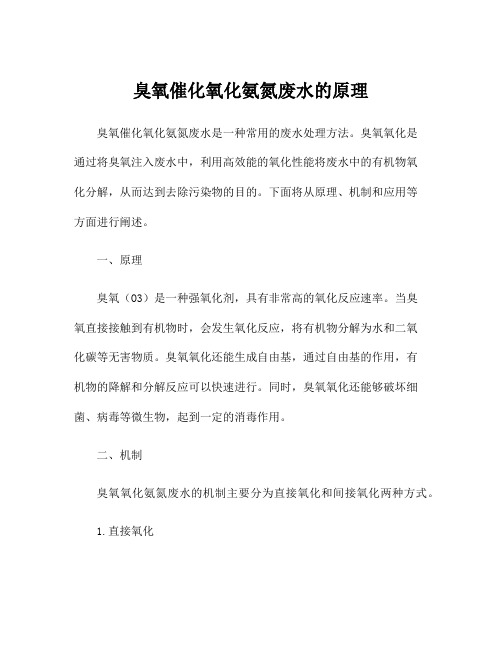 臭氧催化氧化氨氮废水的原理

臭氧催化氧化氨氮废水是一种常用的废水处理方法。臭氧氧化是通过将臭氧注入废水中，利用高效能的氧化性能将废水中的有机物氧化分解，从而达到去除污染物的目的。下面将从原理、机制和应用等方面进行阐述。

一、原理

臭氧（O3）是一种强氧化剂，具有非常高的氧化反应速率。当臭氧直接接触到有机物时，会发生氧化反应，将有机物分解为水和二氧化碳等无害物质。臭氧氧化还能生成自由基，通过自由基的作用，有机物的降解和分解反应可以快速进行。同时，臭氧氧化还能够破坏细菌、病毒等微生物，起到一定的消毒作用。

二、机制

臭氧氧化氨氮废水的机制主要分为直接氧化和间接氧化两种方式。

1. 直接氧化